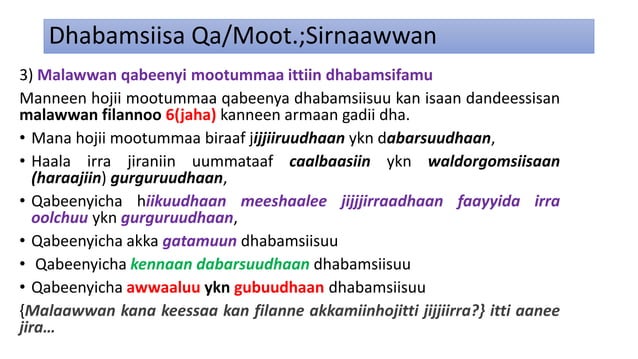 Dhabamsiisa Qa/Moot.;Sirnaawwan

3) Malawwan qabeenyi mootummaa ittiin dhabamsifamu

Manneen hojii mootummaa qabeenya dhabamsiisuu kan isaan dandeessisan malawwan filannoo 6(jaha) kanneen armaan gadii dha.

• Mana hojii mootummaa biraaf jijjiiruudhaan ykn dabarsuudhaan,

• Haala irra jiraniin uummataaf caalbaasiin ykn waldorgomsiisaan (haraajiin) gurguruudhaan,

• Qabeenyicha hiikuudhaan meeshaalee jijjjirraadhaan faayyida irra oolchuu ykn gurguruudhaan,

• Qabeenyicha akka gatamuun dhabamsiisuu

• Qabeenyicha kennaan dabarsuudhaan dhabamsiisuu

• Qabeenyicha awwaaluu ykn gubuudhaan dhabamsiisuu

{Malaawwan kana keessaa kan filanne akkamiinhojitti jijjiirra?} itti aanee jira…